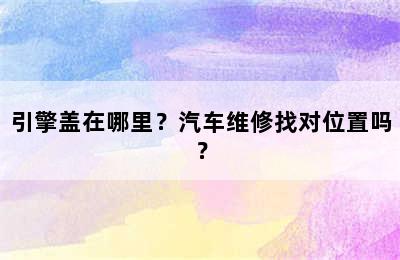 引擎盖在哪里？汽车维修找对位置吗？